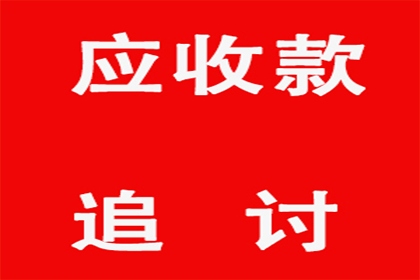 应收款

追　讨